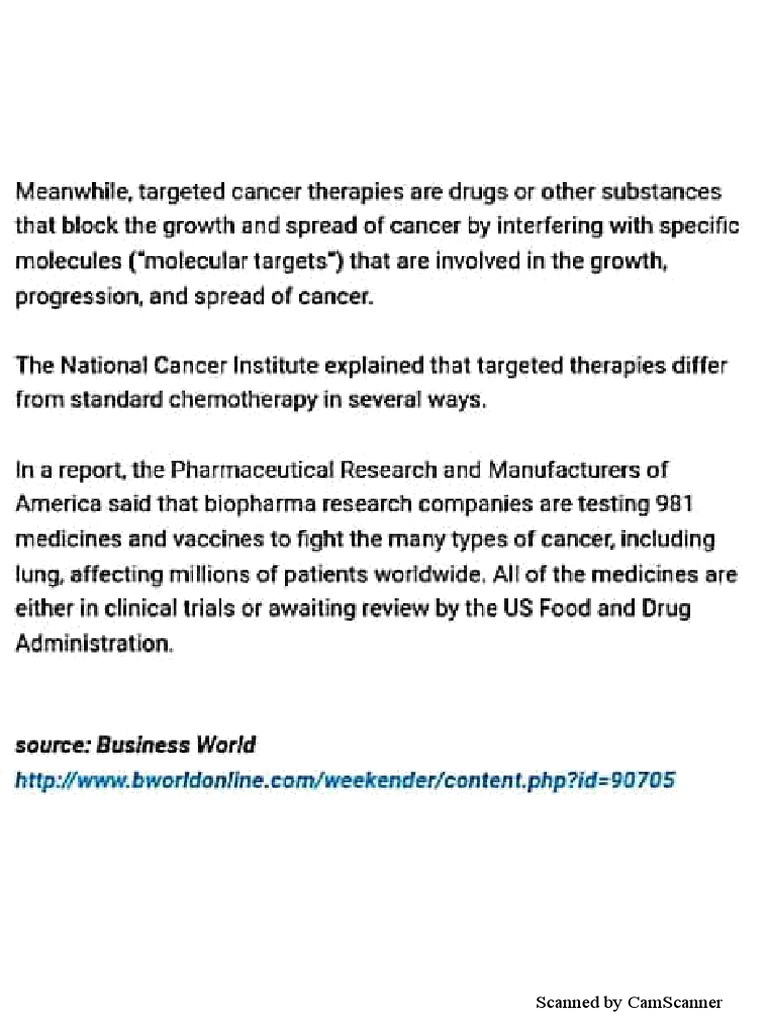 Meanwhile, targeted cancer therapies are drugs or other substances that block the growth and spread of cancer by interfering with specific molecules ("molecular targets") that are involved in the growth, progression, and spread of cancer.

The National Cancer Institute explained that targeted therapies differ from standard chemotherapy in several ways.

In a report, the Pharmaceutical Research and Manufacturers of America said that biopharma research companies are testing 981 medicines and vaccines to fight the many types of cancer, including lung, affecting millions of patients worldwide. All of the medicines are either in clinical trials or awaiting review by the US Food and Drug Administration.

source: Business World
http://www.bworldonline.com/weekender/content.php?id=90705

Scanned by CamScanner